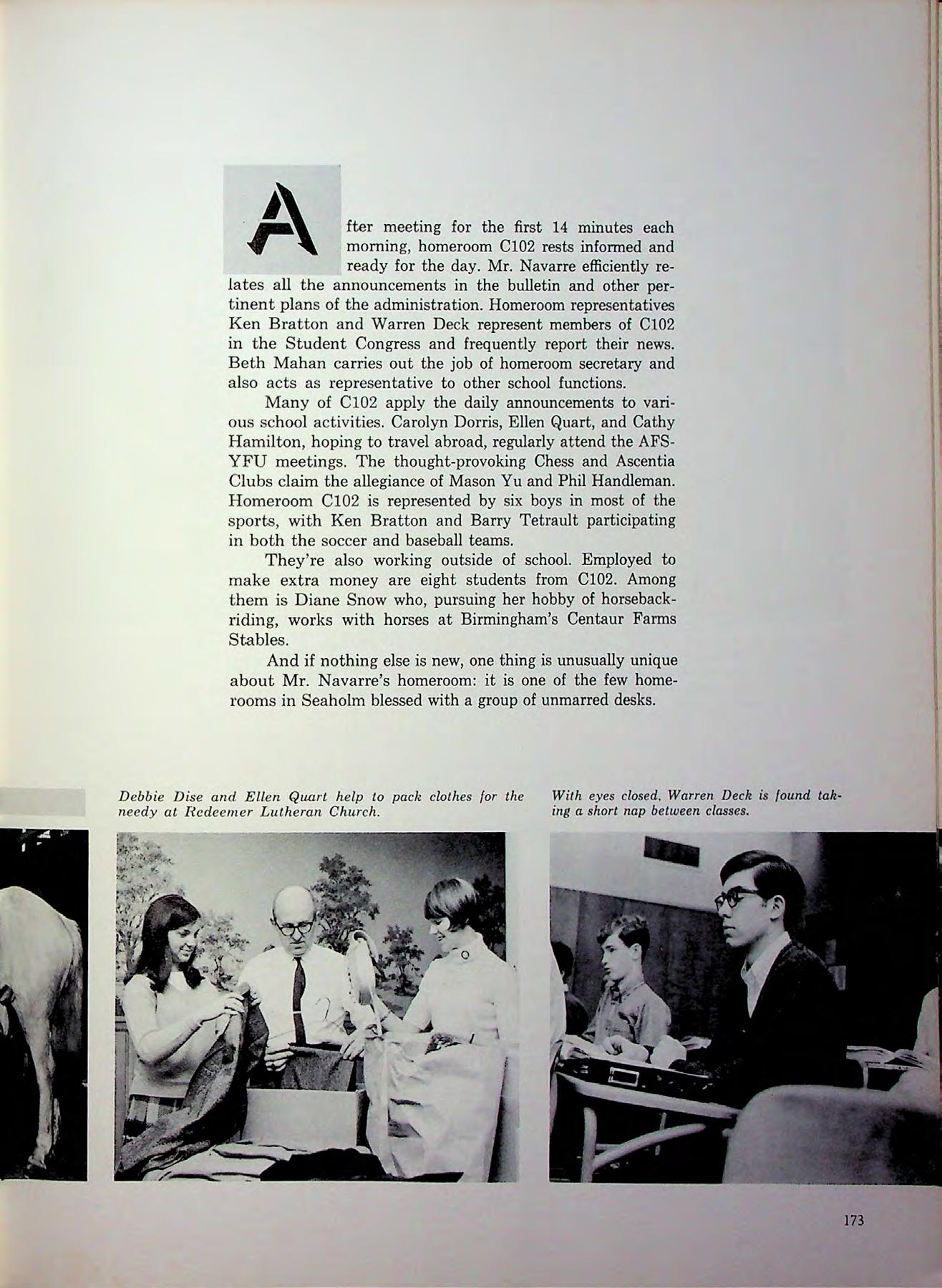 After meeting for the first 14 minutes each morning, homeroom C102 rests informed and ready for the day. Mr. Navarre efficiently relates all the announcements in the bulletin and other pertinent plans of the administration. Homeroom representatives Ken Bratton and Warren Deck represent members of C102 in the Student Congress and frequently report their news. Beth Mahan carries out the job of homeroom secretary and also acts as representative to other school functions.

Many of C102 apply the daily announcements to various school activities. Carolyn Dorris, Ellen Quart, and Cathy Hamilton, hoping to travel abroad, regularly attend the AFS-YFU meetings. The thought-provoking Chess and Ascentia Clubs claim the allegiance of Mason Yu and Phil Handleman. Homeroom C102 is represented by six boys in most of the sports, with Ken Bratton and Barry Tetrault participating in both the soccer and baseball teams.

They're also working outside of school. Employed to make extra money are eight students from C102. Among them is Diane Snow who, pursuing her hobby of horseback-riding, works with horses at Birmingham's Centaur Farms Stables.

And if nothing else is new, one thing is unusually unique about Mr. Navarre's homeroom: it is one of the few homerooms in Seaholm blessed with a group of unmarred desks.

Debbie Dise and Ellen Quart help to pack clothes for the needy at Redeemer Lutheran Church.

With eyes closed, Warren Deck is found taking a short nap between classes.

173